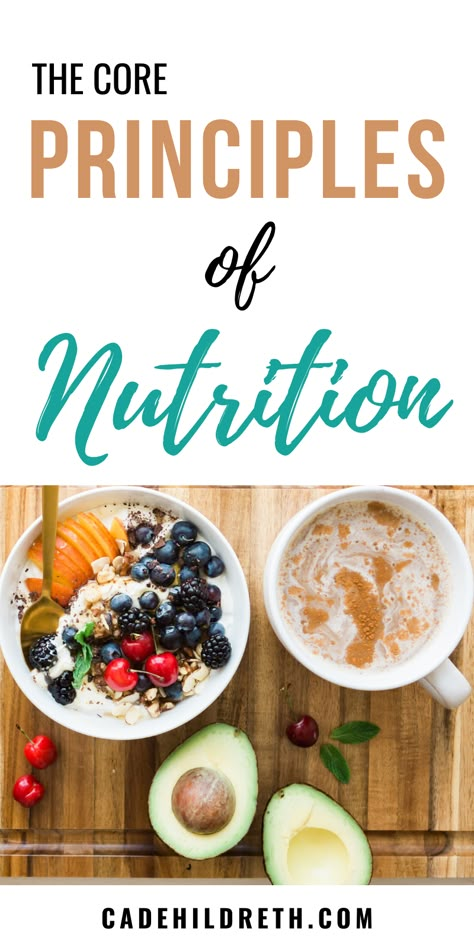 THE CORE
PRINCIPLES
of
Nutrition

CADEHILDRETH.COM